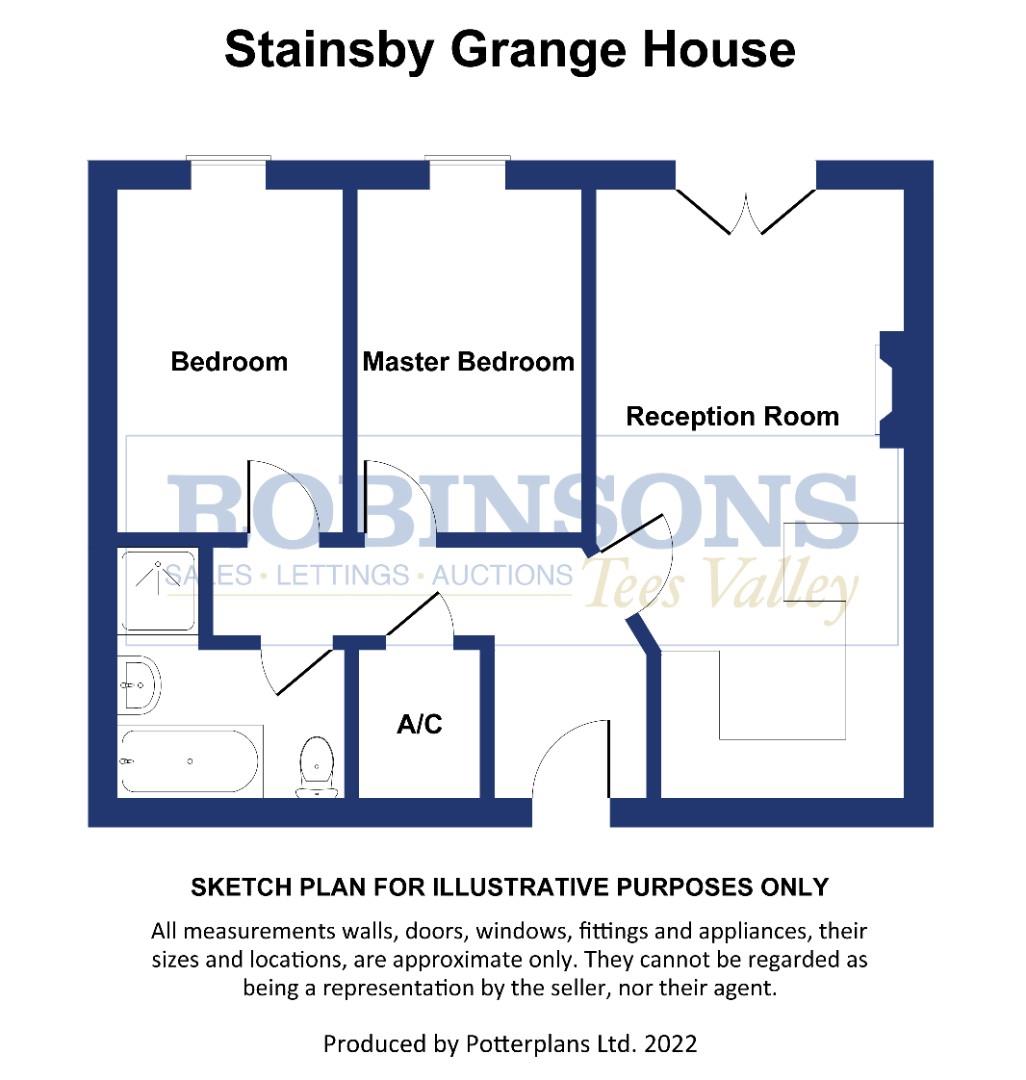 Stainsby Grange House

Bedroom

Master Bedroom

Reception Room

ROBINSONS
SALES · LETTINGS · AUCTIONS
Tees Valley

A/C

SKETCH PLAN FOR ILLUSTRATIVE PURPOSES ONLY

All measurements walls, doors, windows, fittings and appliances, their sizes and locations, are approximate only. They cannot be regarded as being a representation by the seller, nor their agent.

Produced by Potterplans Ltd. 2022